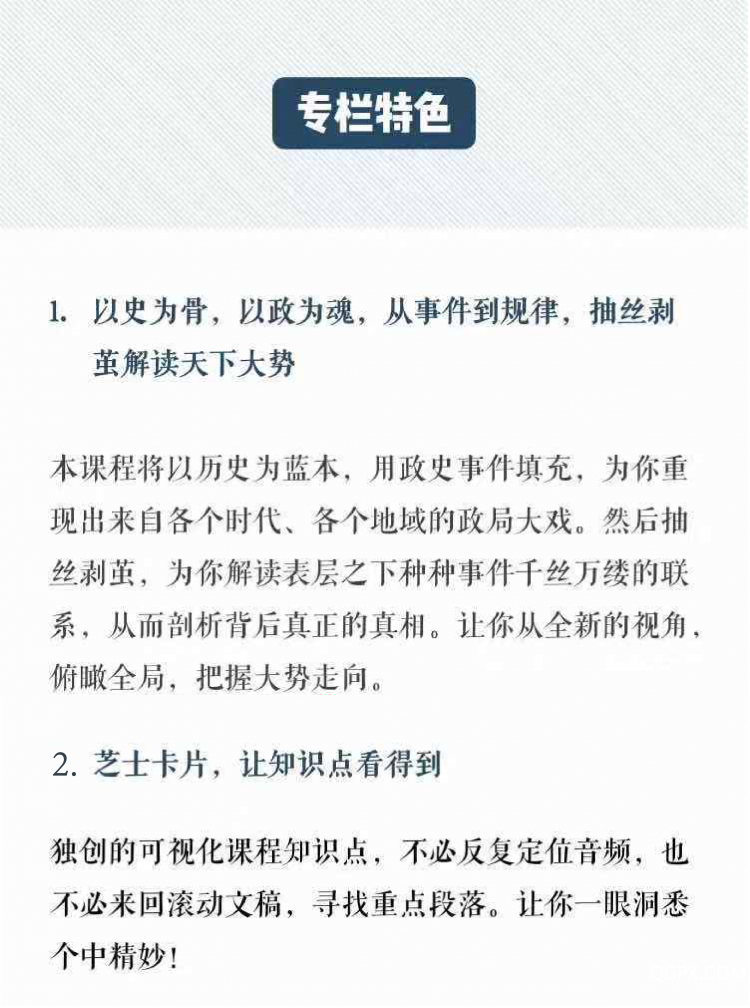 专栏特色

1. 以史为骨，以政为魂，从事件到规律，抽丝剥茧解读天下大势

本课程将以历史为蓝本，用政史事件填充，为你重现出来自各个时代、各个地域的政局大戏。然后抽丝剥茧，为你解读表层之下种种事件千丝万缕的联系，从而剖析背后真正的真相。让你从全新的视角，俯瞰全局，把握大势走向。

2. 芝士卡片，让知识点看得到

独创的可视化课程知识点，不必反复定位音频，也不必来回滚动文稿，寻找重点段落。让你一眼洞悉个中精妙！